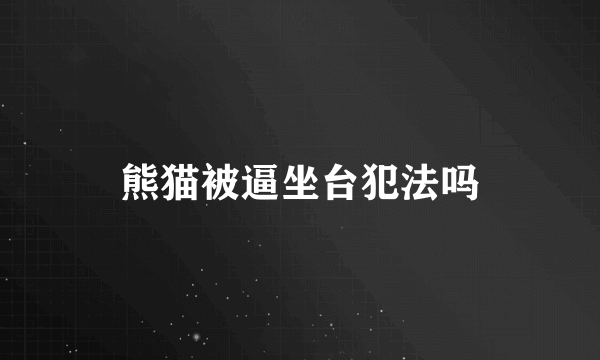 熊猫被逼坐台犯法吗